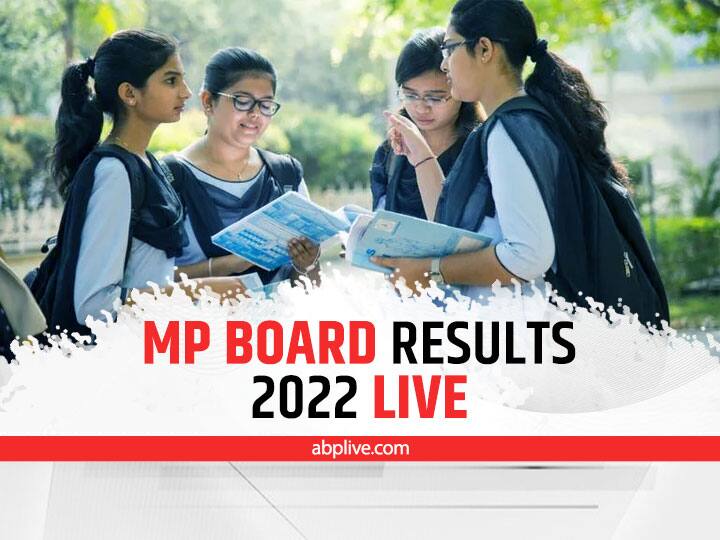 MP BOARD RESULTS 2022 LIVE

abplive.com